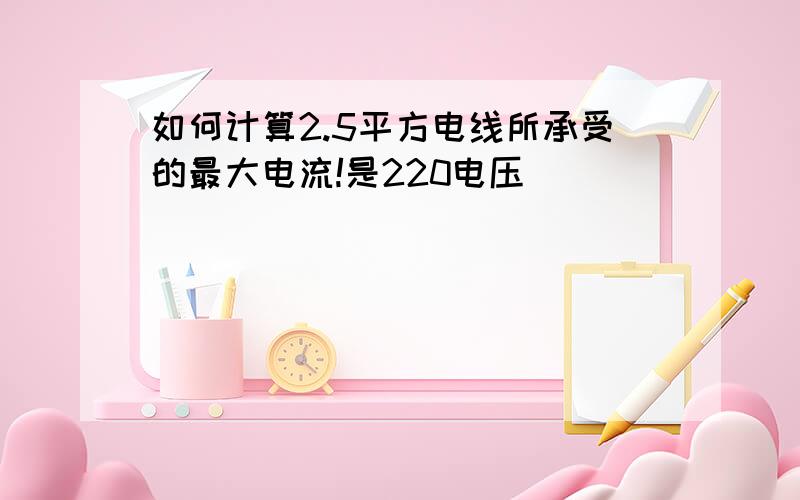 如何计算2.5平方电线所承受的最大电流!是220电压